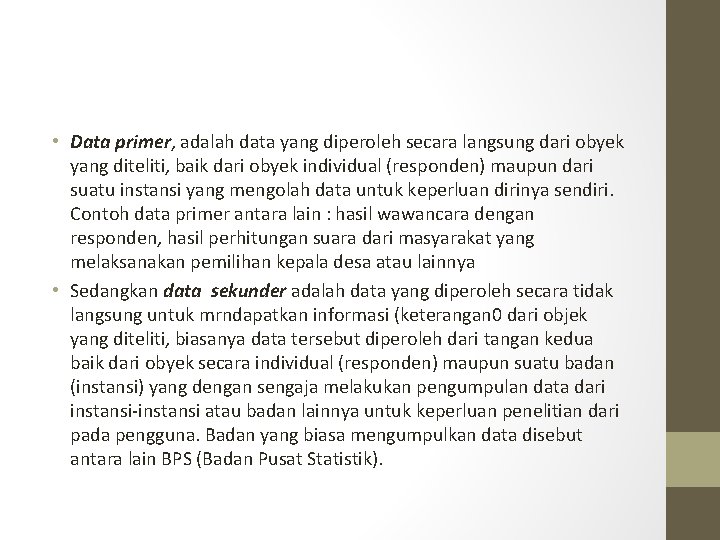 • Data primer, adalah data yang diperoleh secara langsung dari obyek yang diteliti, baik dari obyek individual (responden) maupun dari suatu instansi yang mengolah data untuk keperluan dirinya sendiri. Contoh data primer antara lain : hasil wawancara dengan responden, hasil perhitungan suara dari masyarakat yang melaksanakan pemilihan kepala desa atau lainnya

• Sedangkan data sekunder adalah data yang diperoleh secara tidak langsung untuk mrndapatkan informasi (keterangan0 dari objek yang diteliti, biasanya data tersebut diperoleh dari tangan kedua baik dari obyek secara individual (responden) maupun suatu badan (instansi) yang dengan sengaja melakukan pengumpulan data dari instansi-instansi atau badan lainnya untuk keperluan penelitian dari pada pengguna. Badan yang biasa mengumpulkan data disebut antara lain BPS (Badan Pusat Statistik).